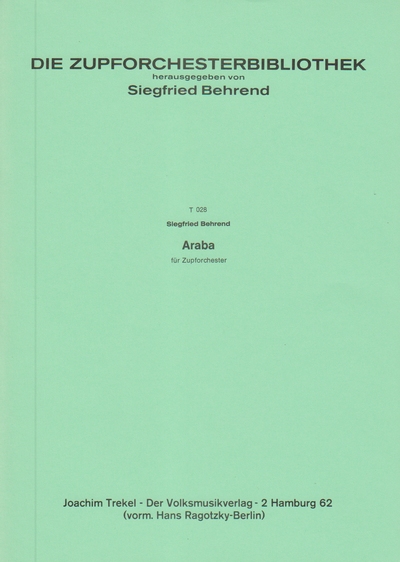 DIE ZUPFORCHESTERBIBLIOTHEK
herausgegeben von
Siegfried Behrend

T 028

Siegfried Behrend

Araba

für Zupforchester

Joachim Trekel - Der Volksmusikverlag - 2 Hamburg 62
(vorm. Hans Ragotzky-Berlin)